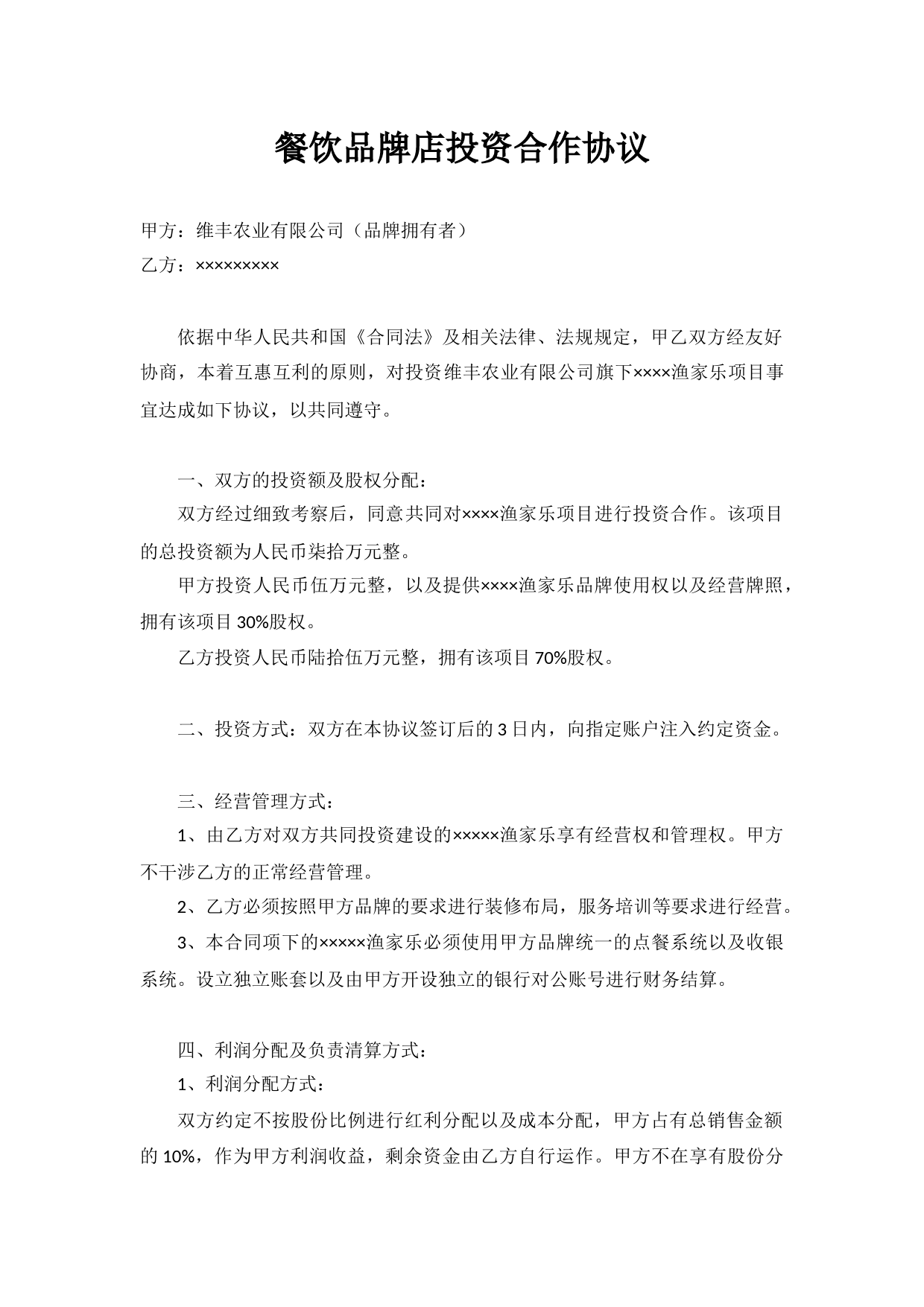 餐饮品牌店投资合作协议

甲方：维丰农业有限公司（品牌拥有者）

乙方：×××××××××

依据中华人民共和国《合同法》及相关法律、法规规定，甲乙双方经友好协商，本着互惠互利的原则，对投资维丰农业有限公司旗下××××渔家乐项目事宜达成如下协议，以共同遵守。

一、双方的投资额及股权分配：

双方经过细致考察后，同意共同对××××渔家乐项目进行投资合作。该项目的总投资额为人民币柒拾万元整。

甲方投资人民币伍万元整，以及提供××××渔家乐品牌使用权以及经营牌照，拥有该项目30%股权。

乙方投资人民币陆拾伍万元整，拥有该项目70%股权。

二、投资方式：双方在本协议签订后的3日内，向指定账户注入约定资金。

三、经营管理方式：

1、由乙方对双方共同投资建设的×××××渔家乐享有经营权和管理权。甲方不干涉乙方的正常经营管理。

2、乙方必须按照甲方品牌的要求进行装修布局，服务培训等要求进行经营。

3、本合同项下的×××××渔家乐必须使用甲方品牌统一的点餐系统以及收银系统。设立独立账套以及由甲方开设独立的银行对公账号进行财务结算。

四、利润分配及负责清算方式：

1、利润分配方式：

双方约定不按股份比例进行红利分配以及成本分配，甲方占有总销售金额的10%，作为甲方利润收益，剩余资金由乙方自行运作。甲方不在享有股份分